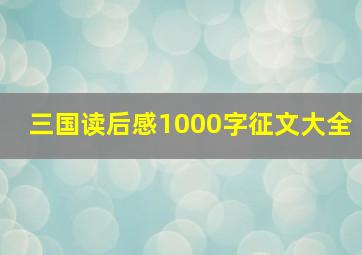 三国读后感1000字征文大全